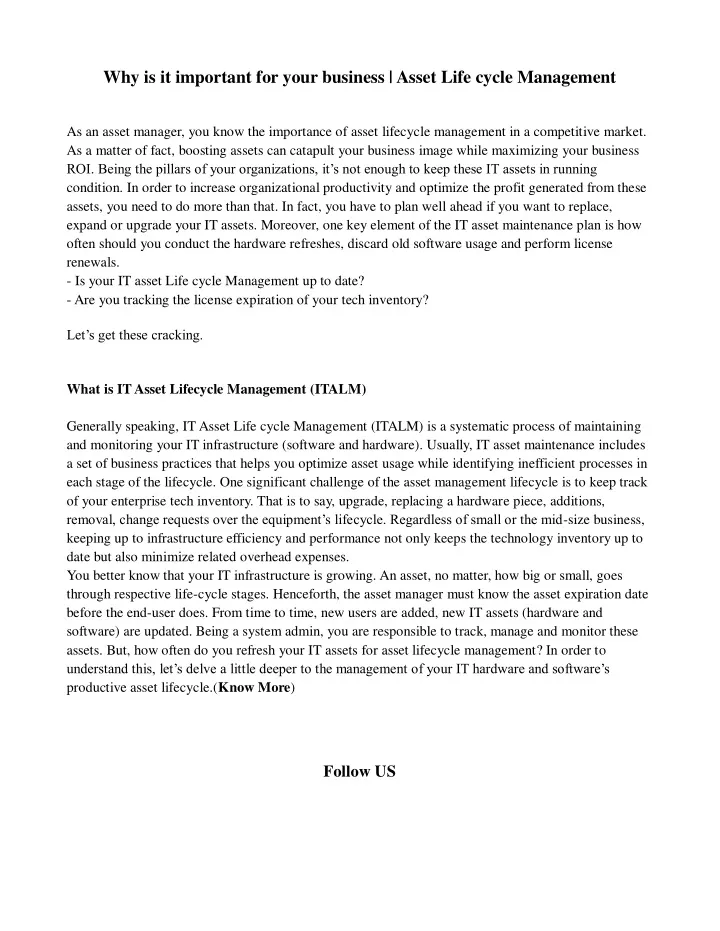 Why is it important for your business | Asset Life cycle Management

As an asset manager, you know the importance of asset lifecycle management in a competitive market. As a matter of fact, boosting assets can catapult your business image while maximizing your business ROI. Being the pillars of your organizations, it's not enough to keep these IT assets in running condition. In order to increase organizational productivity and optimize the profit generated from these assets, you need to do more than that. In fact, you have to plan well ahead if you want to replace, expand or upgrade your IT assets. Moreover, one key element of the IT asset maintenance plan is how often should you conduct the hardware refreshes, discard old software usage and perform license renewals.
- Is your IT asset Life cycle Management up to date?
- Are you tracking the license expiration of your tech inventory?

Let's get these cracking.

What is IT Asset Lifecycle Management (ITALM)

Generally speaking, IT Asset Life cycle Management (ITALM) is a systematic process of maintaining and monitoring your IT infrastructure (software and hardware). Usually, IT asset maintenance includes a set of business practices that helps you optimize asset usage while identifying inefficient processes in each stage of the lifecycle. One significant challenge of the asset management lifecycle is to keep track of your enterprise tech inventory. That is to say, upgrade, replacing a hardware piece, additions, removal, change requests over the equipment's lifecycle. Regardless of small or the mid-size business, keeping up to infrastructure efficiency and performance not only keeps the technology inventory up to date but also minimize related overhead expenses.
You better know that your IT infrastructure is growing. An asset, no matter, how big or small, goes through respective life-cycle stages. Henceforth, the asset manager must know the asset expiration date before the end-user does. From time to time, new users are added, new IT assets (hardware and software) are updated. Being a system admin, you are responsible to track, manage and monitor these assets. But, how often do you refresh your IT assets for asset lifecycle management? In order to understand this, let's delve a little deeper to the management of your IT hardware and software's productive asset lifecycle.(Know More)

Follow US